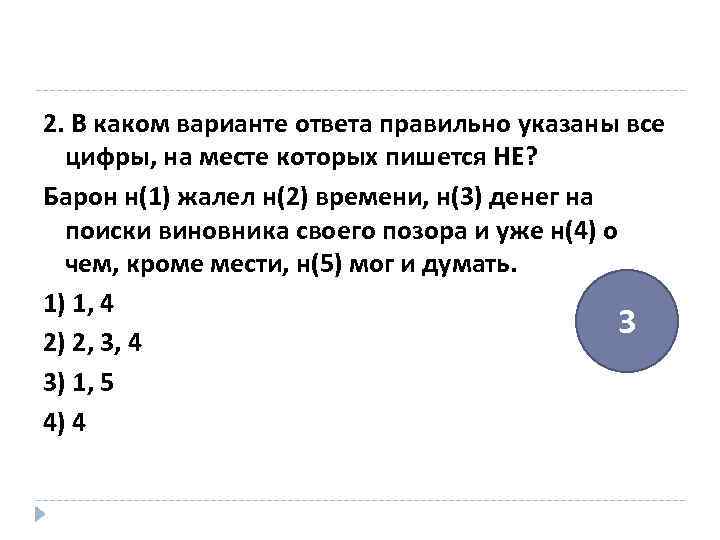 2. В каком варианте ответа правильно указаны все цифры, на месте которых пишется НЕ?

Барон н(1) жалел н(2) времени, н(3) денег на поиски виновника своего позора и уже н(4) о чем, кроме мести, н(5) мог и думать.

1) 1, 4

2) 2, 3, 4

3) 1, 5

4) 4

3